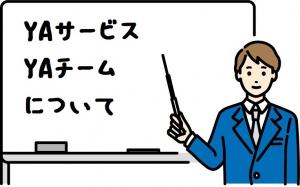 YAサービス
YAチーム
について